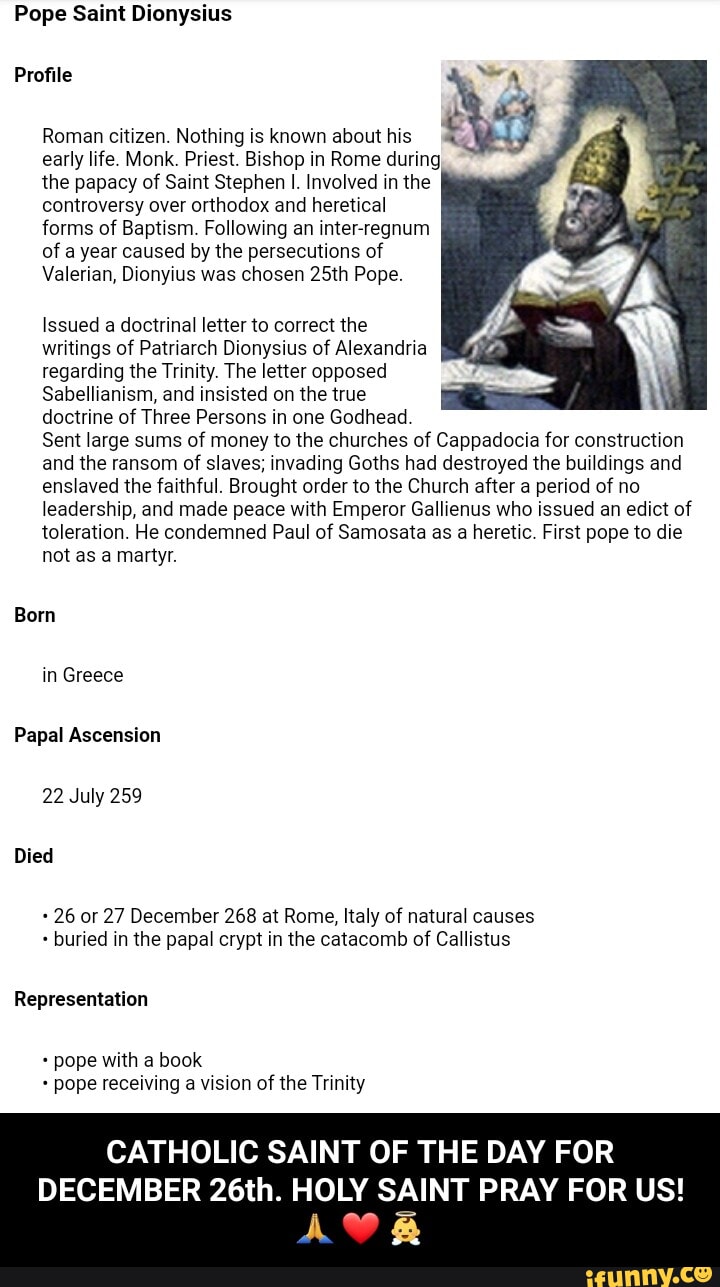 Pope Saint Dionysius

Profile

Roman citizen. Nothing is known about his early life. Monk. Priest. Bishop in Rome during the papacy of Saint Stephen I. Involved in the controversy over orthodox and heretical forms of Baptism. Following an inter-regnum of a year caused by the persecutions of Valerian, Dionyius was chosen 25th Pope.

Issued a doctrinal letter to correct the writings of Patriarch Dionysius of Alexandria regarding the Trinity. The letter opposed Sabellianism, and insisted on the true doctrine of Three Persons in one Godhead. Sent large sums of money to the churches of Cappadocia for construction and the ransom of slaves; invading Goths had destroyed the buildings and enslaved the faithful. Brought order to the Church after a period of no leadership, and made peace with Emperor Gallienus who issued an edict of toleration. He condemned Paul of Samosata as a heretic. First pope to die not as a martyr.

Born

in Greece

Papal Ascension

22 July 259

Died

• 26 or 27 December 268 at Rome, Italy of natural causes
• buried in the papal crypt in the catacomb of Callistus

Representation

• pope with a book
• pope receiving a vision of the Trinity

CATHOLIC SAINT OF THE DAY FOR DECEMBER 26th. HOLY SAINT PRAY FOR US! 🙏❤️👼

ifunny.co